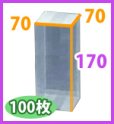 70
70
170
100枚